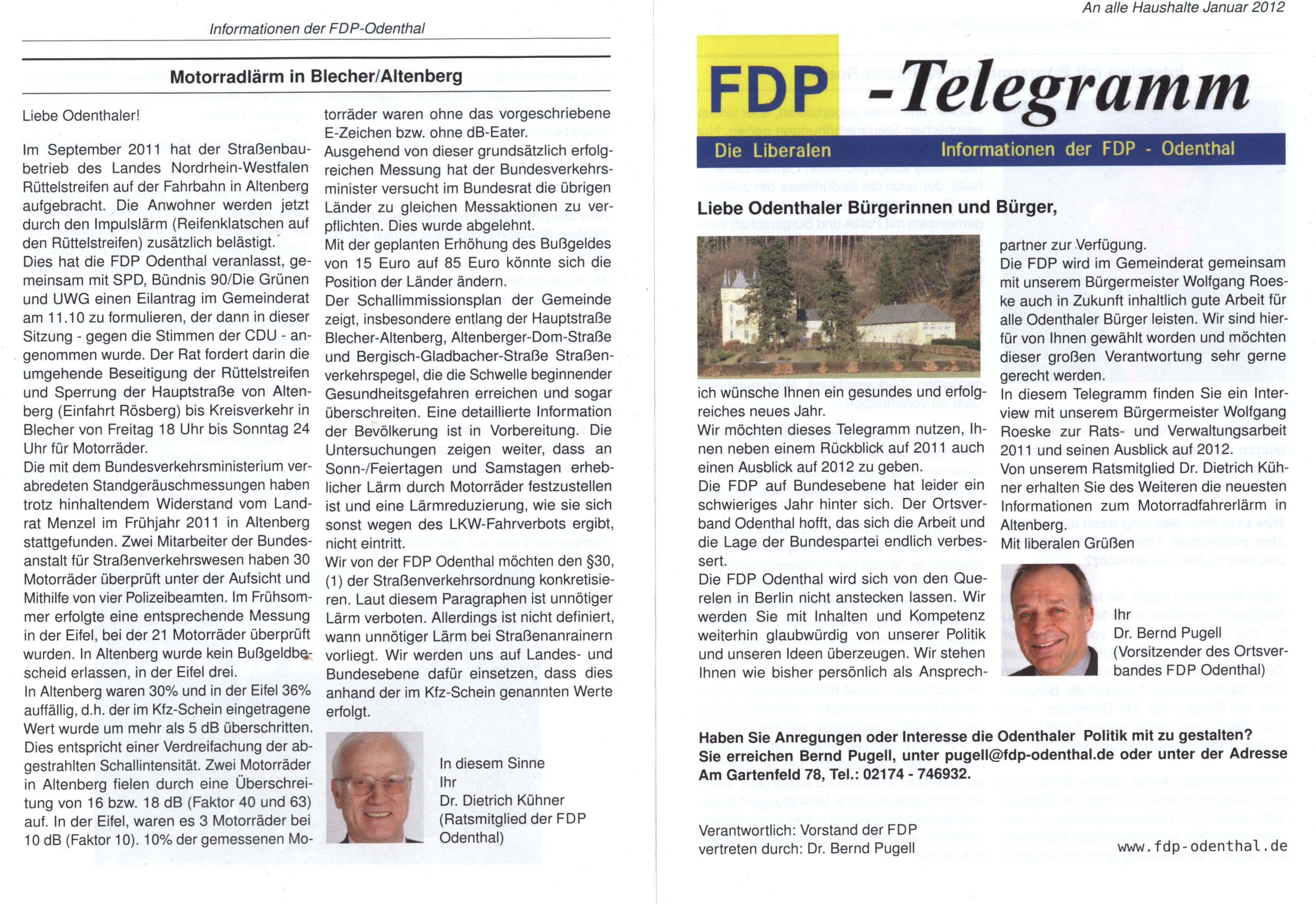 Informationen der FDP-Odenthal

Motorradlärm in Blecher/Altenberg

Liebe Odenthaler!

Im September 2011 hat der Straßenbaubetrieb des Landes Nordrhein-Westfalen Rüttelstreifen auf der Fahrbahn in Altenberg aufgebracht. Die Anwohner werden jetzt durch den Impulslärm (Reifenklatschen auf den Rüttelstreifen) zusätzlich belästigt.
Dies hat die FDP Odenthal veranlasst, gemeinsam mit SPD, Bündnis 90/Die Grünen und UWG einen Eilantrag im Gemeinderat am 11.10 zu formulieren, der dann in dieser Sitzung - gegen die Stimmen der CDU - angenommen wurde. Der Rat fordert darin die umgehende Beseitigung der Rüttelstreifen und Sperrung der Hauptstraße von Altenberg (Einfahrt Rösberg) bis Kreisverkehr in Blecher von Freitag 18 Uhr bis Sonntag 24 Uhr für Motorräder.
Die mit dem Bundesverkehrsministerium verabredeten Standgeräuschmessungen haben trotz hinhaltendem Widerstand vom Landrat Menzel im Frühjahr 2011 in Altenberg stattgefunden. Zwei Mitarbeiter der Bundesanstalt für Straßenverkehrswesen haben 30 Motorräder überprüft unter der Aufsicht und Mithilfe von vier Polizeibeamten. Im Frühsommer erfolgte eine entsprechende Messung in der Eifel, bei der 21 Motorräder überprüft wurden. In Altenberg wurde kein Bußgeldbescheid erlassen, in der Eifel drei.
In Altenberg waren 30% und in der Eifel 36% auffällig, d.h. der im Kfz-Schein eingetragene Wert wurde um mehr als 5 dB überschritten. Dies entspricht einer Verdreifachung der abgestrahlten Schallintensität. Zwei Motorräder in Altenberg fielen durch eine Überschreitung von 16 bzw. 18 dB (Faktor 40 und 63) auf. In der Eifel, waren es 3 Motorräder bei 10 dB (Faktor 10). 10% der gemessenen Motorräder waren ohne das vorgeschriebene E-Zeichen bzw. ohne dB-Eater.
Ausgehend von dieser grundsätzlich erfolgreichen Messung hat der Bundesverkehrsminister versucht im Bundesrat die übrigen Länder zu gleichen Messaktionen zu verpflichten. Dies wurde abgelehnt.
Mit der geplanten Erhöhung des Bußgeldes von 15 Euro auf 85 Euro könnte sich die Position der Länder ändern.
Der Schallimmissionsplan der Gemeinde zeigt, insbesondere entlang der Hauptstraße Blecher-Altenberg, Altenberger-Dom-Straße und Bergisch-Gladbacher-Straße Straßenverkehrspegel, die die Schwelle beginnender Gesundheitsgefahren erreichen und sogar überschreiten. Eine detaillierte Information der Bevölkerung ist in Vorbereitung. Die Untersuchungen zeigen weiter, dass an Sonn-/Feiertagen und Samstagen erheblicher Lärm durch Motorräder festzustellen ist und eine Lärmreduzierung, wie sie sich sonst wegen des LKW-Fahrverbots ergibt, nicht eintritt.
Wir von der FDP Odenthal möchten den §30, (1) der Straßenverkehrsordnung konkretisieren. Laut diesem Paragraphen ist unnötiger Lärm verboten. Allerdings ist nicht definiert, wann unnötiger Lärm bei Straßenanrainern vorliegt. Wir werden uns auf Landes- und Bundesebene dafür einsetzen, dass dies anhand der im Kfz-Schein genannten Werte erfolgt.

In diesem Sinne
Ihr
Dr. Dietrich Kühner
(Ratsmitglied der FDP Odenthal)

An alle Haushalte Januar 2012

FDP -Telegramm
Die Liberalen Informationen der FDP - Odenthal

Liebe Odenthaler Bürgerinnen und Bürger,

ich wünsche Ihnen ein gesundes und erfolgreiches neues Jahr.
Wir möchten dieses Telegramm nutzen, Ihnen neben einem Rückblick auf 2011 auch einen Ausblick auf 2012 zu geben.
Die FDP auf Bundesebene hat leider ein schwieriges Jahr hinter sich. Der Ortsverband Odenthal hofft, das sich die Arbeit und die Lage der Bundespartei endlich verbessert.
Die FDP Odenthal wird sich von den Querelen in Berlin nicht anstecken lassen. Wir werden Sie mit Inhalten und Kompetenz weiterhin glaubwürdig von unserer Politik und unseren Ideen überzeugen. Wir stehen Ihnen wie bisher persönlich als Ansprechpartner zur Verfügung.
Die FDP wird im Gemeinderat gemeinsam mit unserem Bürgermeister Wolfgang Roeske auch in Zukunft inhaltlich gute Arbeit für alle Odenthaler Bürger leisten. Wir sind hierfür von Ihnen gewählt worden und möchten dieser großen Verantwortung sehr gerne gerecht werden.
In diesem Telegramm finden Sie ein Interview mit unserem Bürgermeister Wolfgang Roeske zur Rats- und Verwaltungsarbeit 2011 und seinen Ausblick auf 2012.
Von unserem Ratsmitglied Dr. Dietrich Kühner erhalten Sie des Weiteren die neuesten Informationen zum Motorradfahrerlärm in Altenberg.
Mit liberalen Grüßen

Ihr
Dr. Bernd Pugell
(Vorsitzender des Ortsverbandes FDP Odenthal)

Haben Sie Anregungen oder Interesse die Odenthaler Politik mit zu gestalten? Sie erreichen Bernd Pugell, unter pugell@fdp-odenthal.de oder unter der Adresse Am Gartenfeld 78, Tel.: 02174 - 746932.

Verantwortlich: Vorstand der FDP
vertreten durch: Dr. Bernd Pugell

www.fdp-odenthal.de